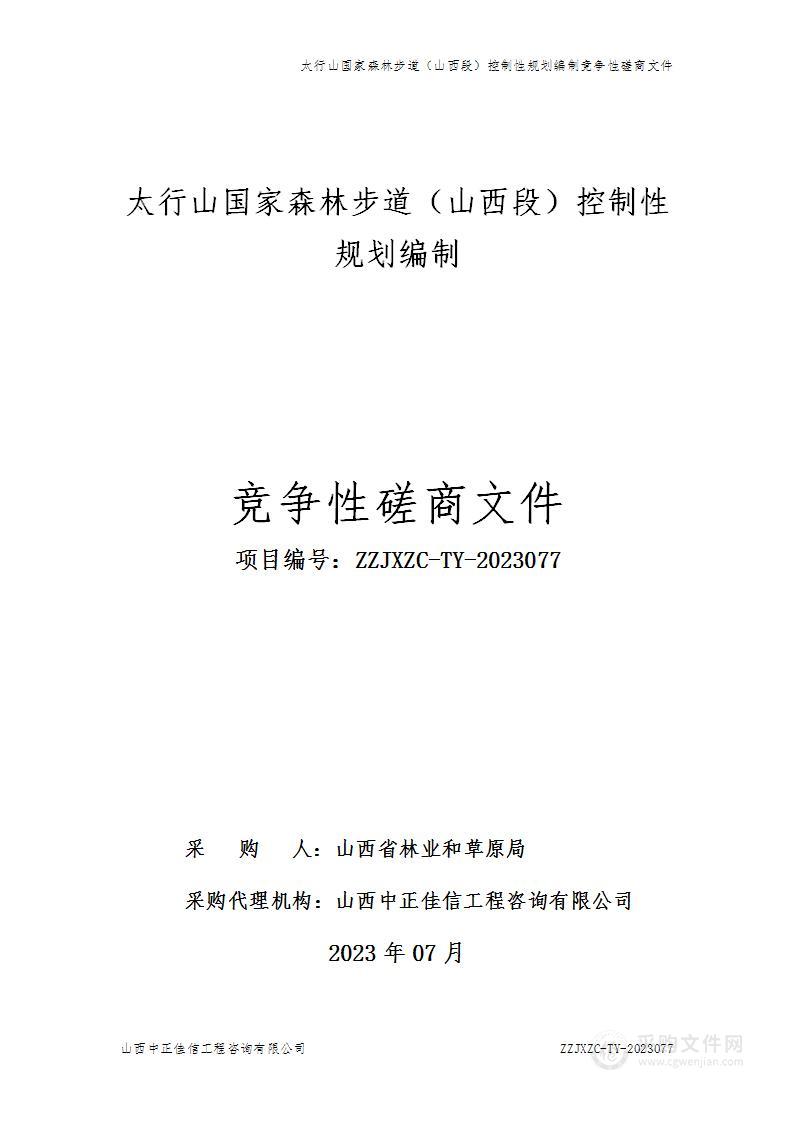 太行山国家森林步道（山西段）控制性规划编制竞争性磋商文件

太行山国家森林步道（山西段）控制性规划编制

竞争性磋商文件

项目编号：ZZJXZC-TY-2023077

采　　购　　人：山西省林业和草原局

采购代理机构：山西中正佳信工程咨询有限公司

2023 年 07 月

山西中正佳信工程咨询有限公司

ZZJXZC-TY-2023077

采购文件网
www.cgwenjian.com